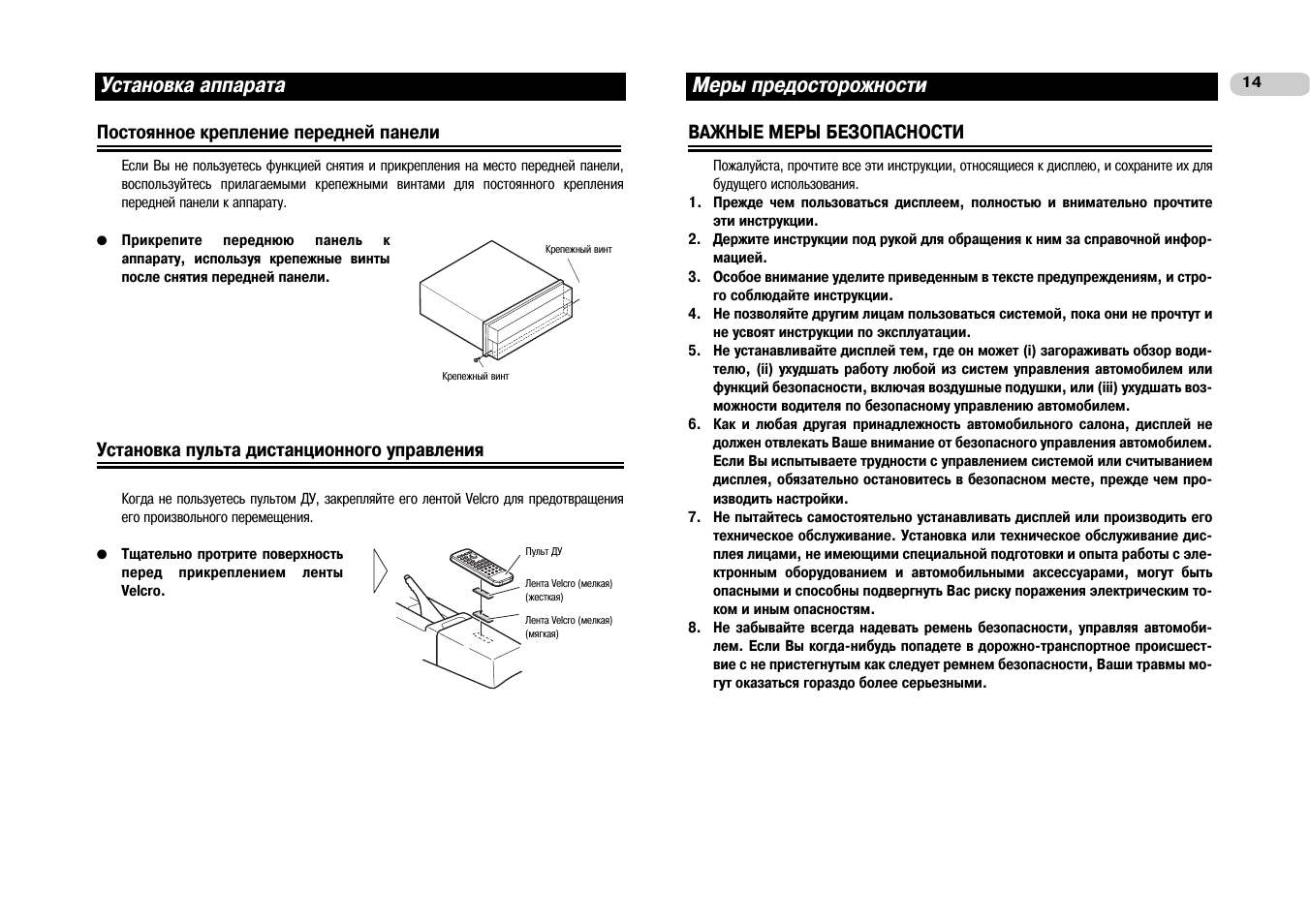 Установка аппарата

Постоянное крепление передней панели

Если Вы не пользуетесь функцией снятия и прикрепления на место передней панели, воспользуйтесь прилагаемыми крепежными винтами для постоянного крепления передней панели к аппарату.

• Прикрепите переднюю панель к аппарату, используя крепежные винты после снятия передней панели.

Крепежный винт

Крепежный винт

Установка пульта дистанционного управления

Когда не пользуетесь пультом ДУ, закрепляйте его лентой Velcro для предотвращения его произвольного перемещения.

• Тщательно протрите поверхность перед прикреплением ленты Velcro.

Пульт ДУ

Лента Velcro (мелкая) (жесткая)

Лента Velcro (мелкая) (мягкая)

Меры предосторожности

14

ВАЖНЫЕ МЕРЫ БЕЗОПАСНОСТИ

Пожалуйста, прочтите все эти инструкции, относящиеся к дисплею, и сохраните их для будущего использования.

1. Прежде чем пользоваться дисплеем, полностью и внимательно прочтите эти инструкции.
2. Держите инструкции под рукой для обращения к ним за справочной информацией.
3. Особое внимание уделите приведенным в тексте предупреждениям, и строго соблюдайте инструкции.
4. Не позволяйте другим лицам пользоваться системой, пока они не прочтут и не усвоят инструкции по эксплуатации.
5. Не устанавливайте дисплей тем, где он может (i) загораживать обзор водителю, (ii) ухудшать работу любой из систем управления автомобилем или функций безопасности, включая воздушные подушки, или (iii) ухудшать возможности водителя по безопасному управлению автомобилем.
6. Как и любая другая принадлежность автомобильного салона, дисплей не должен отвлекать Ваше внимание от безопасного управления автомобилем. Если Вы испытываете трудности с управлением системой или считыванием дисплея, обязательно остановитесь в безопасном месте, прежде чем производить настройки.
7. Не пытайтесь самостоятельно устанавливать дисплей или производить его техническое обслуживание. Установка или техническое обслуживание дисплея лицами, не имеющими специальной подготовки и опыта работы с электронным оборудованием и автомобильными аксессуарами, могут быть опасными и способны подвергнуть Вас риску поражения электрическим током и иным опасностям.
8. Не забывайте всегда надевать ремень безопасности, управляя автомобилем. Если Вы когда-нибудь попадете в дорожно-транспортное происшествие с не пристегнутым как следует ремнем безопасности, Ваши травмы могут оказаться гораздо более серьезными.